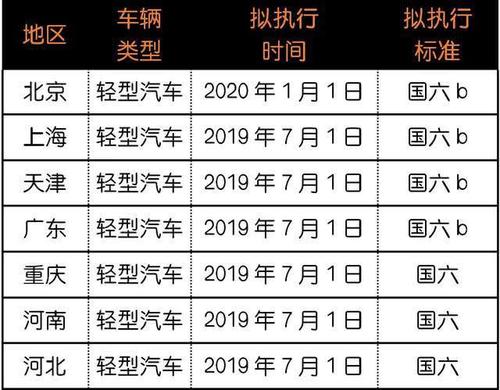 | 地区 | 车辆类型 | 拟执行时间 | 拟执行标准 |
|---|---|---|---|
| 北京 | 轻型汽车 | 2020 年 1 月 1 日 | 国六 b |
| 上海 | 轻型汽车 | 2019 年 7 月 1 日 | 国六 b |
| 天津 | 轻型汽车 | 2019 年 7 月 1 日 | 国六 b |
| 广东 | 轻型汽车 | 2019 年 7 月 1 日 | 国六 b |
| 重庆 | 轻型汽车 | 2019 年 7 月 1 日 | 国六 |
| 河南 | 轻型汽车 | 2019 年 7 月 1 日 | 国六 |
| 河北 | 轻型汽车 | 2019 年 7 月 1 日 | 国六 |